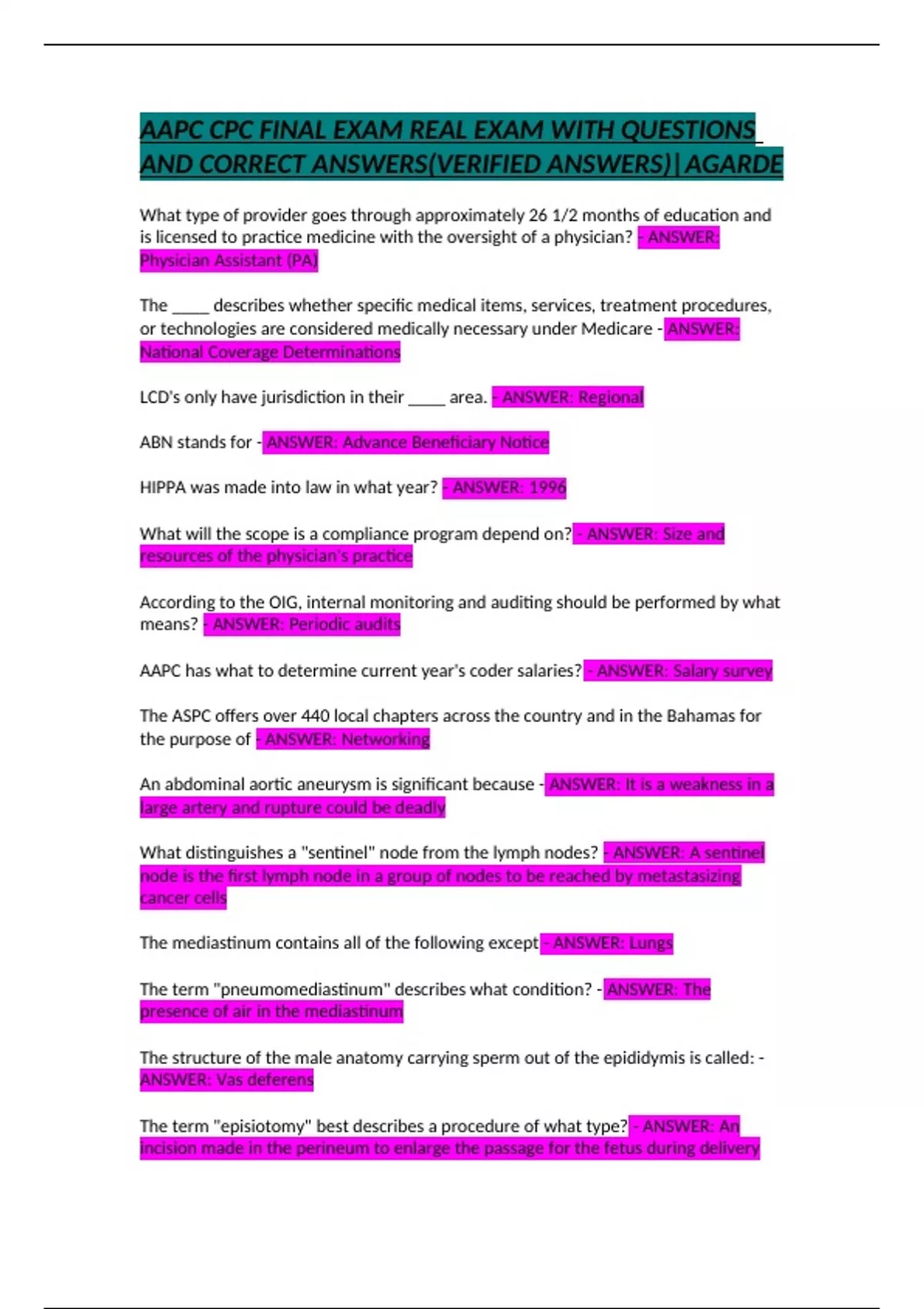 AAPC CPC FINAL EXAM REAL EXAM WITH QUESTIONS AND CORRECT ANSWERS(VERIFIED ANSWERS)|AGARDE

What type of provider goes through approximately 26 1/2 months of education and is licensed to practice medicine with the oversight of a physician? - ANSWER: Physician Assistant (PA)

The ____ describes whether specific medical items, services, treatment procedures, or technologies are considered medically necessary under Medicare - ANSWER: National Coverage Determinations

LCD's only have jurisdiction in their ____ area. - ANSWER: Regional

ABN stands for - ANSWER: Advance Beneficiary Notice

HIPPA was made into law in what year? - ANSWER: 1996

What will the scope is a compliance program depend on? - ANSWER: Size and resources of the physician's practice

According to the OIG, internal monitoring and auditing should be performed by what means? - ANSWER: Periodic audits

AAPC has what to determine current year's coder salaries? - ANSWER: Salary survey

The ASPC offers over 440 local chapters across the country and in the Bahamas for the purpose of - ANSWER: Networking

An abdominal aortic aneurysm is significant because - ANSWER: It is a weakness in a large artery and rupture could be deadly

What distinguishes a "sentinel" node from the lymph nodes? - ANSWER: A sentinel node is the first lymph node in a group of nodes to be reached by metastasizing cancer cells

The mediastinum contains all of the following except - ANSWER: Lungs

The term "pneumomediastinum" describes what condition? - ANSWER: The presence of air in the mediastinum

The structure of the male anatomy carrying sperm out of the epididymis is called: - ANSWER: Vas deferens

The term "episiotomy" best describes a procedure of what type? - ANSWER: An incision made in the perineum to enlarge the passage for the fetus during delivery